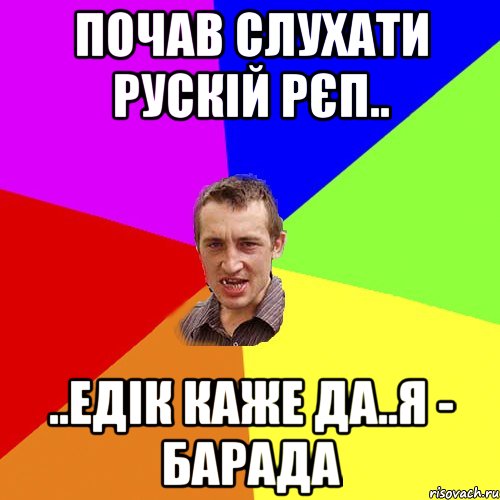 ПОЧАВ СЛУХАТИ РУСКІЙ РЄП..

..ЕДІК КАЖЕ ДА..Я - БАРАДА

risovach.ru